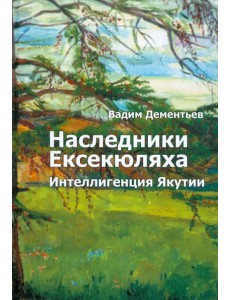 Вадим Дементьев

Наследники Ексекюляха

Интеллигенция Якутии